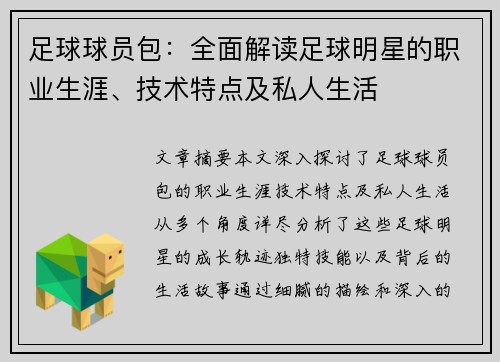 足球球员包：全面解读足球明星的职业生涯、技术特点及私人生活

文章摘要本文深入探讨了足球球员包的职业生涯技术特点及私人生活从多个角度详尽分析了这些足球明星的成长轨迹独特技能以及背后的生活故事通过细腻的描绘和深入的